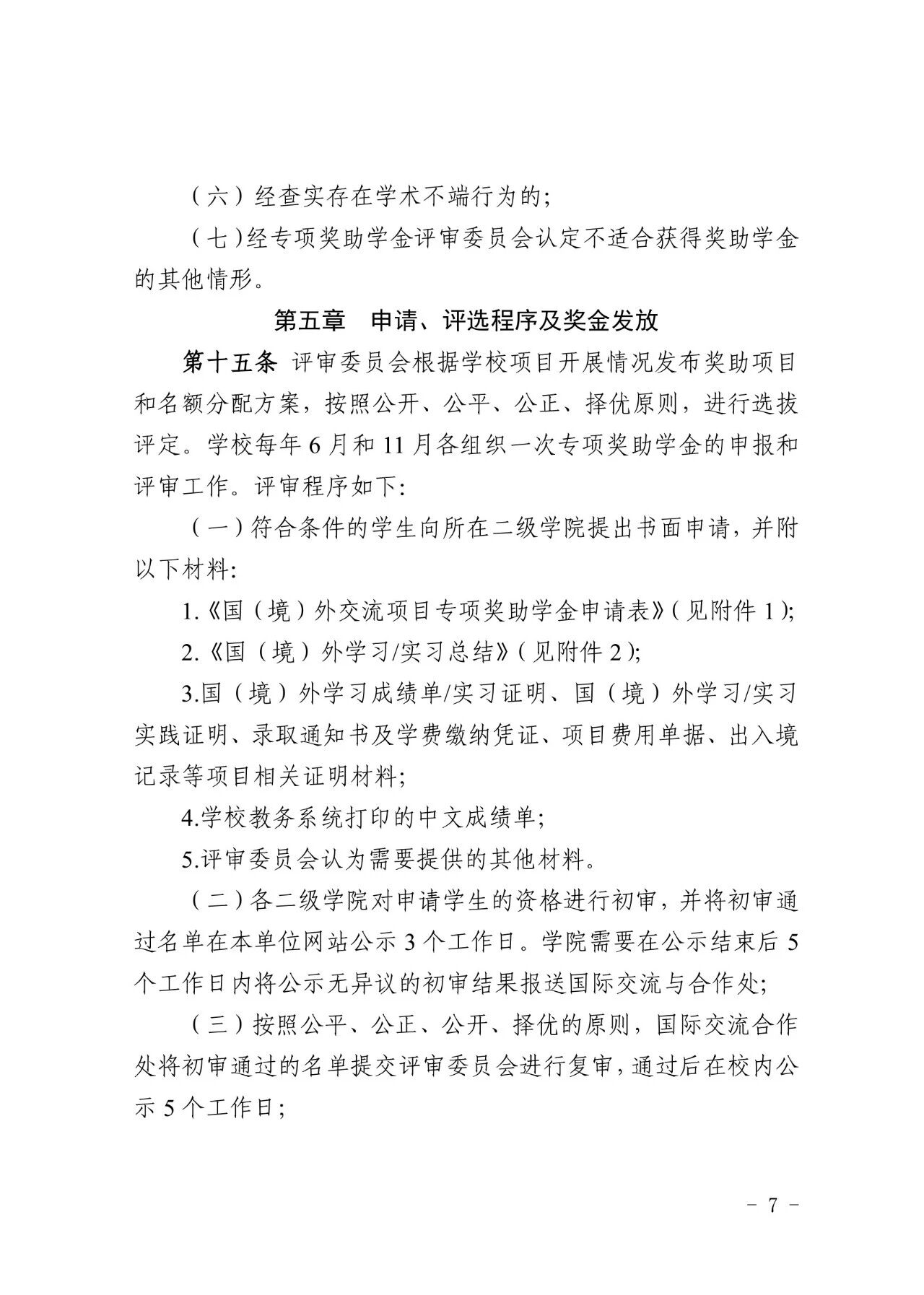 （六）经查实存在学术不端行为的；

（七）经专项奖助学金评审委员会认定不适合获得奖助学金的其他情形。

第五章　申请、评选程序及奖金发放

第十五条 评审委员会根据学校项目开展情况发布奖助项目和名额分配方案，按照公开、公平、公正、择优原则，进行选拔评定。学校每年 6 月和 11 月各组织一次专项奖助学金的申报和评审工作。评审程序如下：

（一）符合条件的学生向所在二级学院提出书面申请，并附以下材料：

1.《国（境）外交流项目专项奖助学金申请表》（见附件 1）；

2.《国（境）外学习/实习总结》（见附件 2）；

3.国（境）外学习成绩单/实习证明、国（境）外学习/实习实践证明、录取通知书及学费缴纳凭证、项目费用单据、出入境记录等项目相关证明材料；

4.学校教务系统打印的中文成绩单；

5.评审委员会认为需要提供的其他材料。

（二）各二级学院对申请学生的资格进行初审，并将初审通过名单在本单位网站公示 3 个工作日。学院需要在公示结束后 5 个工作日内将公示无异议的初审结果报送国际交流与合作处；

（三）按照公平、公正、公开、择优的原则，国际交流合作处将初审通过的名单提交评审委员会进行复审，通过后在校内公示 5 个工作日；

－ 7 －